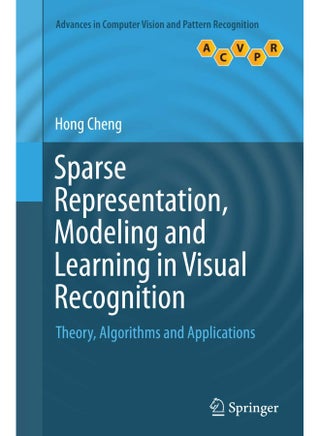 Advances in Computer Vision and Pattern Recognition

A C V P R

Hong Cheng

Sparse Representation, Modeling and Learning in Visual Recognition

Theory, Algorithms and Applications

Springer